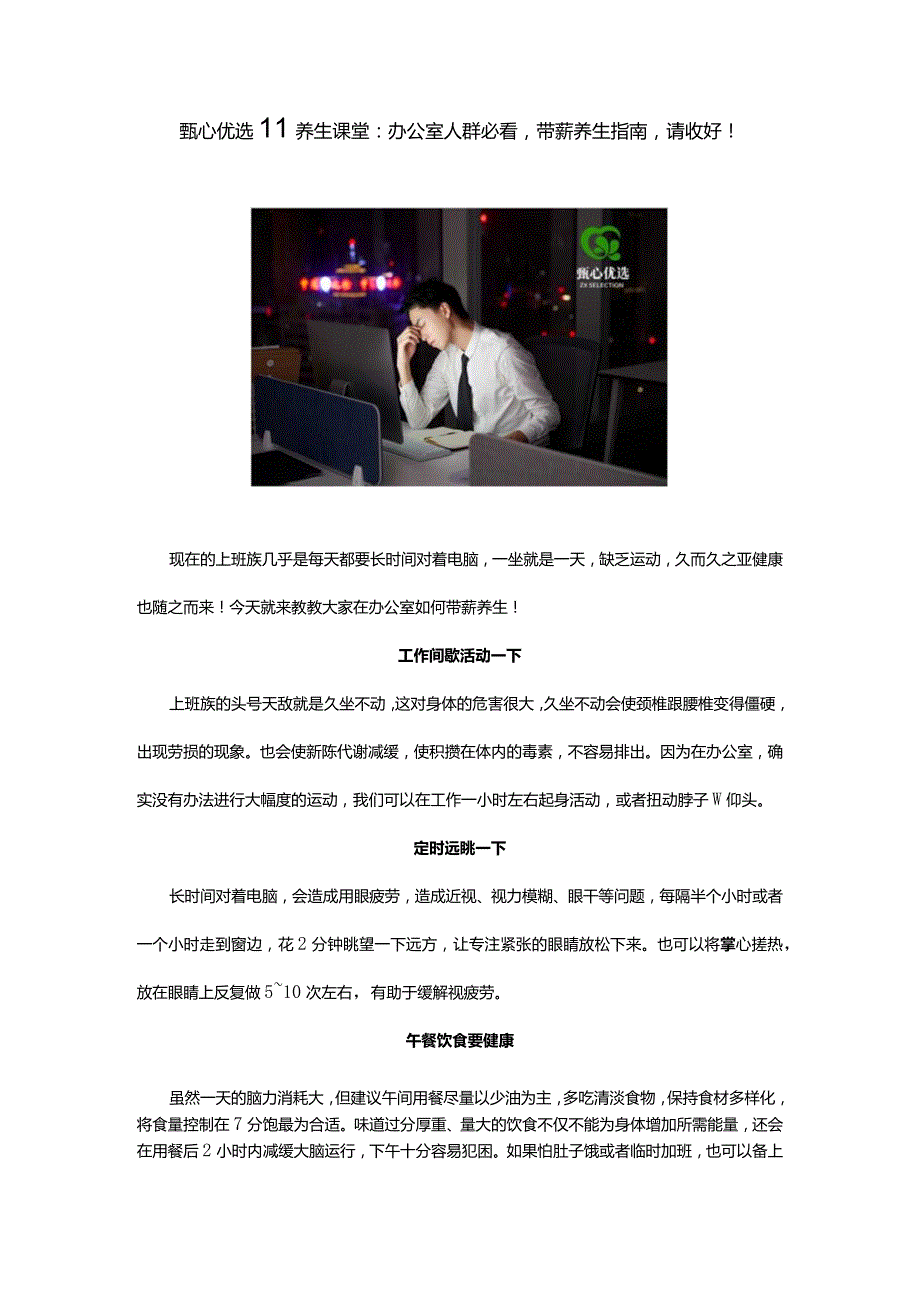 甄心优选 11 养生课堂：办公室人群必看，带薪养生指南，请收好！

甄心优选
ZX SELECTION

现在的上班族几乎是每天都要长时间对着电脑，一坐就是一天，缺乏运动，久而久之亚健康也随之而来！今天就来教教大家在办公室如何带薪养生！

工作间歇活动一下

上班族的头号天敌就是久坐不动，这对身体的危害很大，久坐不动会使颈椎跟腰椎变得僵硬，出现劳损的现象。也会使新陈代谢减缓，使积攒在体内的毒素，不容易排出。因为在办公室，确实没有办法进行大幅度的运动，我们可以在工作一小时左右起身活动，或者扭动脖子 W 仰头。

定时远眺一下

长时间对着电脑，会造成用眼疲劳，造成近视、视力模糊、眼干等问题，每隔半个小时或者一个小时走到窗边，花 2 分钟眺望一下远方，让专注紧张的眼睛放松下来。也可以将掌心搓热，放在眼睛上反复做 5~10 次左右，有助于缓解视疲劳。

午餐饮食要健康

虽然一天的脑力消耗大，但建议午间用餐尽量以少油为主，多吃清淡食物，保持食材多样化，将食量控制在 7 分饱最为合适。味道过分厚重、量大的饮食不仅不能为身体增加所需能量，还会在用餐后 2 小时内减缓大脑运行，下午十分容易犯困。如果怕肚子饿或者临时加班，也可以备上